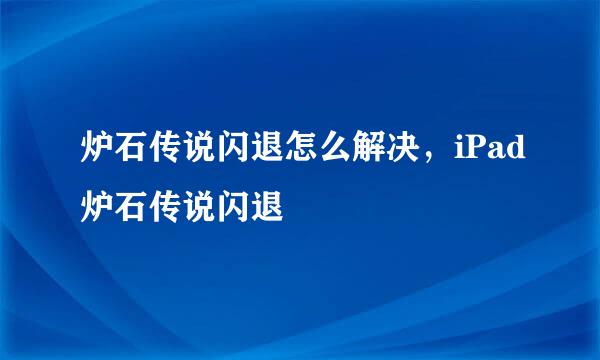 炉石传说闪退怎么解决，iPad炉石传说闪退